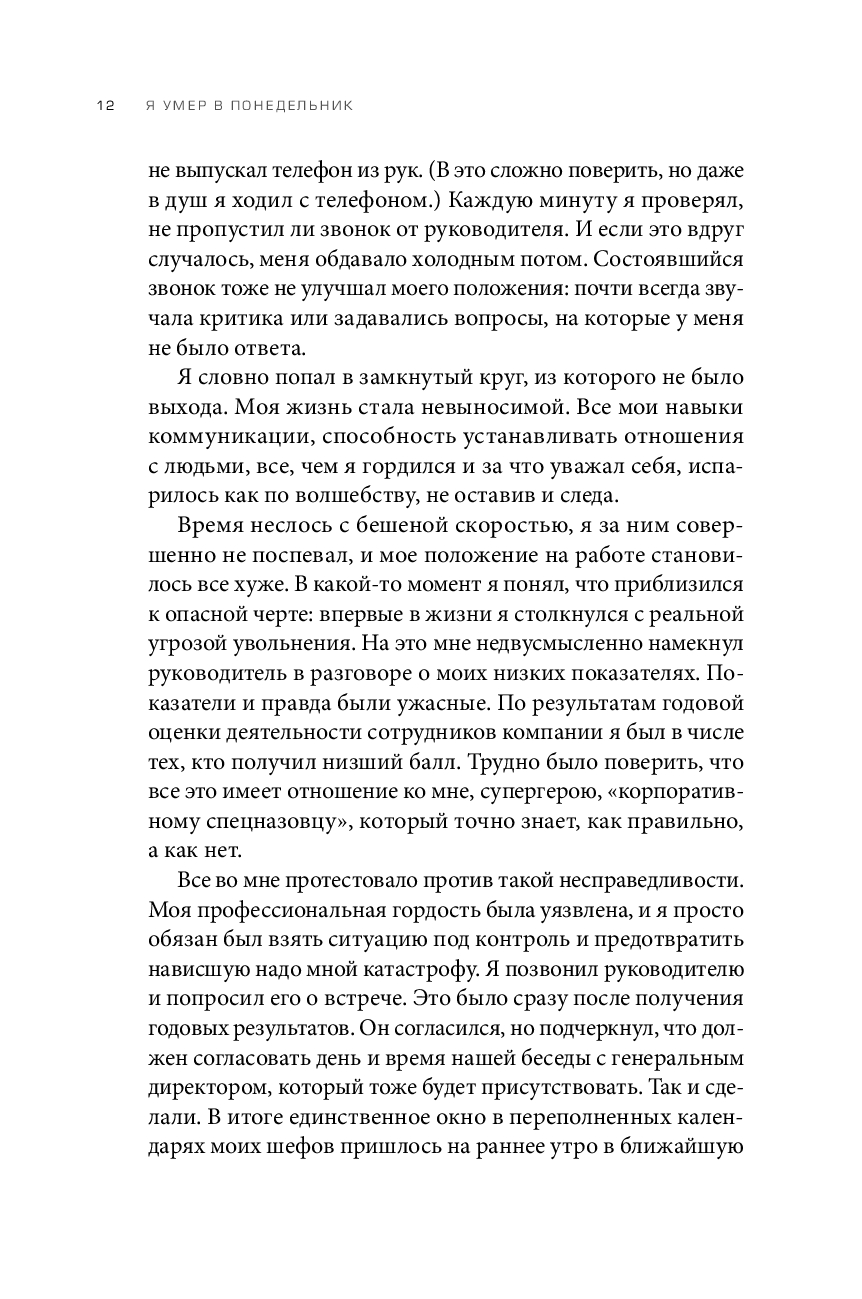 12 Я УМЕР В ПОНЕДЕЛЬНИК

не выпускал телефон из рук. (В это сложно поверить, но даже в душ я ходил с телефоном.) Каждую минуту я проверял, не пропустил ли звонок от руководителя. И если это вдруг случалось, меня обдавало холодным потом. Состоявшийся звонок тоже не улучшал моего положения: почти всегда звучала критика или задавались вопросы, на которые у меня не было ответа.

Я словно попал в замкнутый круг, из которого не было выхода. Моя жизнь стала невыносимой. Все мои навыки коммуникации, способность устанавливать отношения с людьми, все, чем я гордился и за что уважал себя, испарилось как по волшебству, не оставив и следа.

Время неслось с бешеной скоростью, я за ним совершенно не поспевал, и мое положение на работе становилось все хуже. В какой-то момент я понял, что приблизился к опасной черте: впервые в жизни я столкнулся с реальной угрозой увольнения. На это мне недвусмысленно намекнул руководитель в разговоре о моих низких показателях. Показатели и правда были ужасные. По результатам годовой оценки деятельности сотрудников компании я был в числе тех, кто получил низший балл. Трудно было поверить, что все это имеет отношение ко мне, супергерою, «корпоративному спецназовцу», который точно знает, как правильно, а как нет.

Все во мне протестовало против такой несправедливости. Моя профессиональная гордость была уязвлена, и я просто обязан был взять ситуацию под контроль и предотвратить нависшую надо мной катастрофу. Я позвонил руководителю и попросил его о встрече. Это было сразу после получения годовых результатов. Он согласился, но подчеркнул, что должен согласовать день и время нашей беседы с генеральным директором, который тоже будет присутствовать. Так и сделали. В итоге единственное окно в переполненных календарях моих шефов пришлось на раннее утро в ближайшую